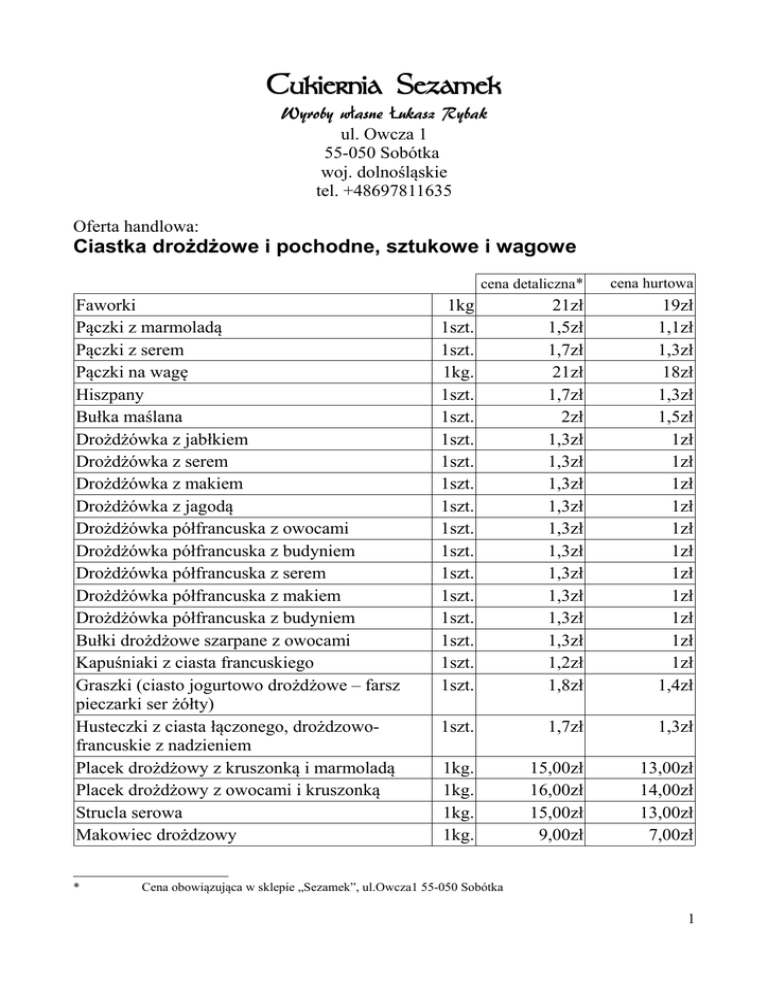 Cukiernia Sezamek
Wyroby własne Łukasz Rybak
ul. Owcza 1
55-050 Sobótka
woj. dolnośląskie
tel. +48697811635

Oferta handlowa:
Ciastka drożdżowe i pochodne, sztukowe i wagowe

| | | cena detaliczna* | cena hurtowa |
|---|---|---|---|
| Faworki | 1kg | 21zł | 19zł |
| Pączki z marmoladą | 1szt. | 1,5zł | 1,1zł |
| Pączki z serem | 1szt. | 1,7zł | 1,3zł |
| Pączki na wagę | 1kg. | 21zł | 18zł |
| Hiszpany | 1szt. | 1,7zł | 1,3zł |
| Bułka maślana | 1szt. | 2zł | 1,5zł |
| Drożdżówka z jabłkiem | 1szt. | 1,3zł | 1zł |
| Drożdżówka z serem | 1szt. | 1,3zł | 1zł |
| Drożdżówka z makiem | 1szt. | 1,3zł | 1zł |
| Drożdżówka z jagodą | 1szt. | 1,3zł | 1zł |
| Drożdżówka półfrancuska z owocami | 1szt. | 1,3zł | 1zł |
| Drożdżówka półfrancuska z budyniem | 1szt. | 1,3zł | 1zł |
| Drożdżówka półfrancuska z serem | 1szt. | 1,3zł | 1zł |
| Drożdżówka półfrancuska z makiem | 1szt. | 1,3zł | 1zł |
| Drożdżówka półfrancuska z budyniem | 1szt. | 1,3zł | 1zł |
| Bułki drożdżowe szarpane z owocami | 1szt. | 1,3zł | 1zł |
| Kapuśniaki z ciasta francuskiego | 1szt. | 1,2zł | 1zł |
| Graszki (ciasto jogurtowo drożdżowe – farsz pieczarki ser żółty) | 1szt. | 1,8zł | 1,4zł |
| Husteczki z ciasta łączonego, drożdzowo-francuskie z nadzieniem | 1szt. | 1,7zł | 1,3zł |
| Placek drożdżowy z kruszonką i marmoladą | 1kg. | 15,00zł | 13,00zł |
| Placek drożdżowy z owocami i kruszonką | 1kg. | 16,00zł | 14,00zł |
| Strucla serowa | 1kg. | 15,00zł | 13,00zł |
| Makowiec drożdzowy | 1kg. | 9,00zł | 7,00zł |

* Cena obowiązująca w sklepie „Sezamek”, ul.Owcza1 55-050 Sobótka

1